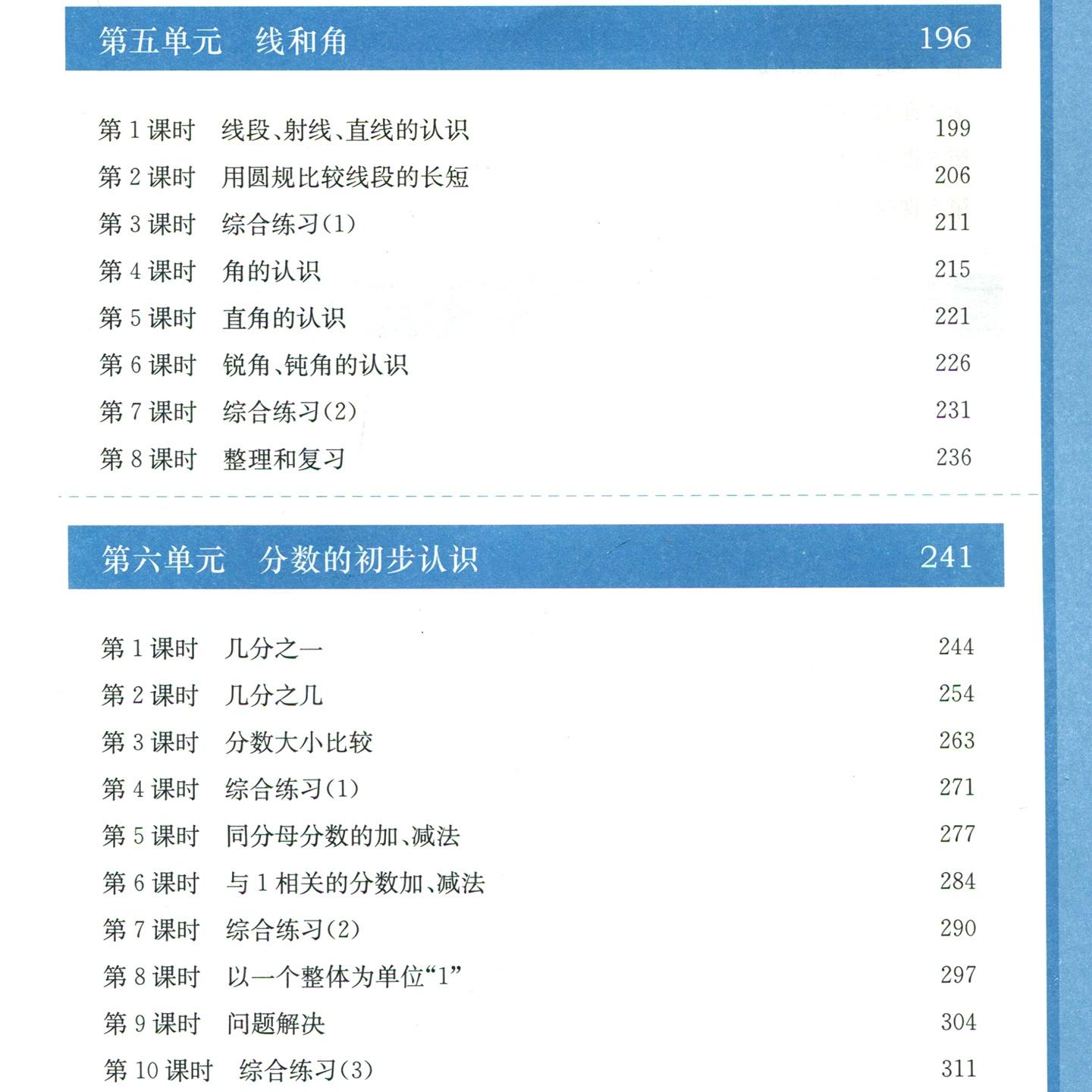 第五单元　线和角　196

第 1 课时　线段、射线、直线的认识　199
第 2 课时　用圆规比较线段的长短　206
第 3 课时　综合练习(1)　211
第 4 课时　角的认识　215
第 5 课时　直角的认识　221
第 6 课时　锐角、钝角的认识　226
第 7 课时　综合练习(2)　231
第 8 课时　整理和复习　236

第六单元　分数的初步认识　241

第 1 课时　几分之一　244
第 2 课时　几分之几　254
第 3 课时　分数大小比较　263
第 4 课时　综合练习(1)　271
第 5 课时　同分母分数的加、减法　277
第 6 课时　与 1 相关的分数加、减法　284
第 7 课时　综合练习(2)　290
第 8 课时　以一个整体为单位“1”　297
第 9 课时　问题解决　304
第 10 课时　综合练习(3)　311